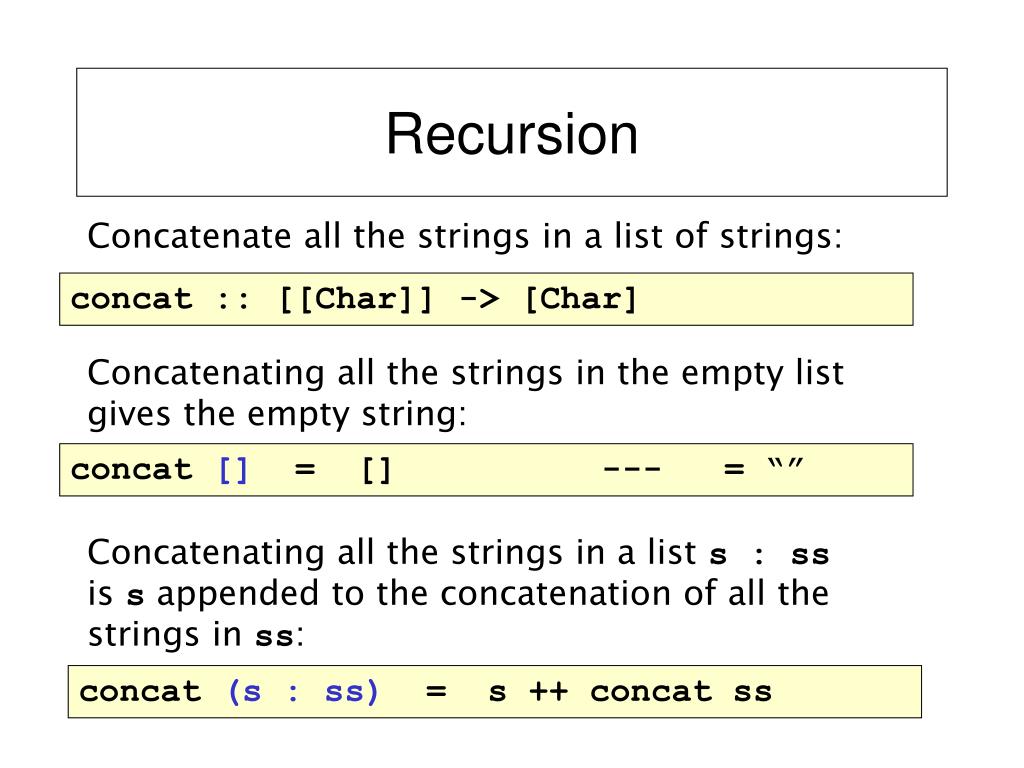 Recursion

Concatenate all the strings in a list of strings:

concat :: [[Char]] -> [Char]

Concatenating all the strings in the empty list gives the empty string:

concat [] = [] --- = “”

Concatenating all the strings in a list s : ss is s appended to the concatenation of all the strings in ss:

concat (s : ss) = s ++ concat ss